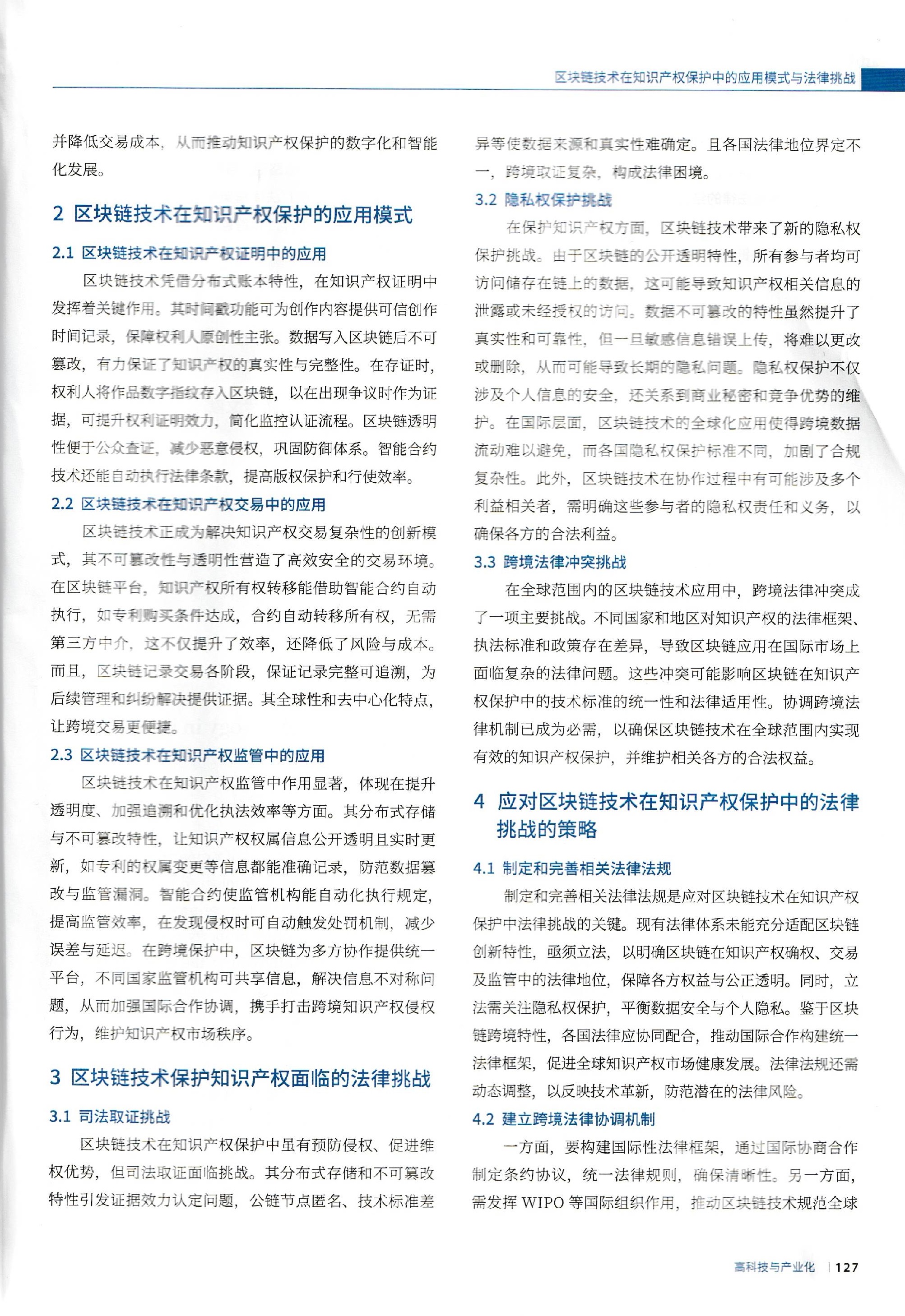 区块链技术在知识产权保护中的应用模式与法律挑战

并降低交易成本，从而推动知识产权保护的数字化和智能化发展。

2 区块链技术在知识产权保护的应用模式

2.1 区块链技术在知识产权证明中的应用

区块链技术凭借分布式账本特性，在知识产权证明中发挥着关键作用。其时间戳功能可为创作内容提供可信创作时间记录，保障权利人原创性主张。数据写入区块链后不可篡改，有力保证了知识产权的真实性与完整性。在存证时，权利人将作品数字指纹存入区块链，以在出现争议时作为证据，可提升权利证明效力，简化监控认证流程。区块链透明性便于公众查证，减少恶意侵权，巩固防御体系。智能合约技术还能自动执行法律条款，提高版权保护和行使效率。

2.2 区块链技术在知识产权交易中的应用

区块链技术正成为解决知识产权交易复杂性的创新模式，其不可篡改性与透明性营造了高效安全的交易环境。在区块链平台，知识产权所有权转移能借助智能合约自动执行，如专利购买条件达成，合约自动转移所有权，无需第三方中介，这不仅提升了效率，还降低了风险与成本。而且，区块链记录交易各阶段，保证记录完整可追溯，为后续管理和纠纷解决提供证据。其全球性和去中心化特点，让跨境交易更便捷。

2.3 区块链技术在知识产权监管中的应用

区块链技术在知识产权监管中作用显著，体现在提升透明度、加强追溯和优化执法效率等方面。其分布式存储与不可篡改特性，让知识产权权属信息公开透明且实时更新，如专利的权属变更等信息都能准确记录，防范数据篡改与监管漏洞。智能合约使监管机构能自动化执行规定，提高监管效率，在发现侵权时可自动触发处罚机制，减少误差与延迟。在跨境保护中，区块链为多方协作提供统一平台，不同国家监管机构可共享信息，解决信息不对称问题，从而加强国际合作协调，携手打击跨境知识产权侵权行为，维护知识产权市场秩序。

3 区块链技术保护知识产权面临的法律挑战

3.1 司法取证挑战

区块链技术在知识产权保护中虽有预防侵权、促进维权优势，但司法取证面临挑战。其分布式存储和不可篡改特性引发证据效力认定问题，公链节点匿名、技术标准差异等使数据来源和真实性难确定。且各国法律地位界定不一，跨境取证复杂，构成法律困境。

3.2 隐私权保护挑战

在保护知识产权方面，区块链技术带来了新的隐私权保护挑战。由于区块链的公开透明特性，所有参与者均可访问储存在链上的数据，这可能导致知识产权相关信息的泄露或未经授权的访问。数据不可篡改的特性虽然提升了真实性和可靠性，但一旦敏感信息错误上传，将难以更改或删除，从而可能导致长期的隐私问题。隐私权保护不仅涉及个人信息的安全，还关系到商业秘密和竞争优势的维护。在国际层面，区块链技术的全球化应用使得跨境数据流动难以避免，而各国隐私权保护标准不同，加剧了合规复杂性。此外，区块链技术在协作过程中有可能涉及多个利益相关者，需明确这些参与者的隐私权责任和义务，以确保各方的合法利益。

3.3 跨境法律冲突挑战

在全球范围内的区块链技术应用中，跨境法律冲突成了一项主要挑战。不同国家和地区对知识产权的法律框架、执法标准和政策存在差异，导致区块链应用在国际市场上面临复杂的法律问题。这些冲突可能影响区块链在知识产权保护中的技术标准的统一性和法律适用性。协调跨境法律机制已成为必需，以确保区块链技术在全球范围内实现有效的知识产权保护，并维护相关各方的合法权益。

4 应对区块链技术在知识产权保护中的法律挑战的策略

4.1 制定和完善相关法律法规

制定和完善相关法律法规是应对区块链技术在知识产权保护中法律挑战的关键。现有法律体系未能充分适配区块链创新特性，亟须立法，以明确区块链在知识产权确权、交易及监管中的法律地位，保障各方权益与公正透明。同时，立法需关注隐私权保护，平衡数据安全与个人隐私。鉴于区块链跨境特性，各国法律应协同配合，推动国际合作构建统一法律框架，促进全球知识产权市场健康发展。法律法规还需动态调整，以反映技术革新，防范潜在的法律风险。

4.2 建立跨境法律协调机制

一方面，要构建国际性法律框架，通过国际协商合作制定条约协议，统一法律规则，确保清晰性。另一方面，需发挥 WIPO 等国际组织作用，推动区块链技术规范全球

高科技与产业化 | 127